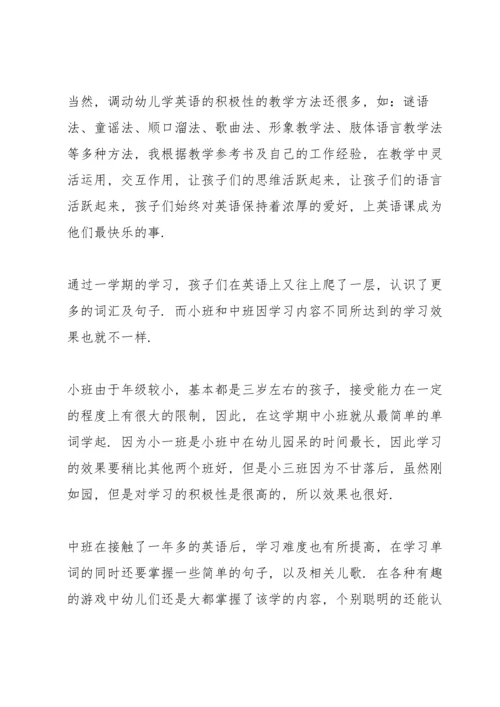 当然，调动幼儿学英语的积极性的教学方法还很多，如：谜语法、童谣法、顺口溜法、歌曲法、形象教学法、肢体语言教学法等多种方法，我根据教学参考书及自己的工作经验，在教学中灵活运用，交互作用，让孩子们的思维活跃起来，让孩子们的语言活跃起来，孩子们始终对英语保持着浓厚的爱好，上英语课成为他们最快乐的事.

通过一学期的学习，孩子们在英语上又往上爬了一层，认识了更多的词汇及句子. 而小班和中班因学习内容不同所达到的学习效果也就不一样.

小班由于年级较小，基本都是三岁左右的孩子，接受能力在一定的程度上有很大的限制，因此，在这学期中小班就从最简单的单词学起. 因为小一班是小班中在幼儿园呆的时间最长，因此学习的效果要稍比其他两个班好，但是小三班因为不甘落后，虽然刚如园，但是对学习的积极性是很高的，所以效果也很好.

中班在接触了一年多的英语后，学习难度也有所提高，在学习单词的同时还要掌握一些简单的句子，以及相关儿歌. 在各种有趣的游戏中幼儿们还是大都掌握了该学的内容，个别聪明的还能认